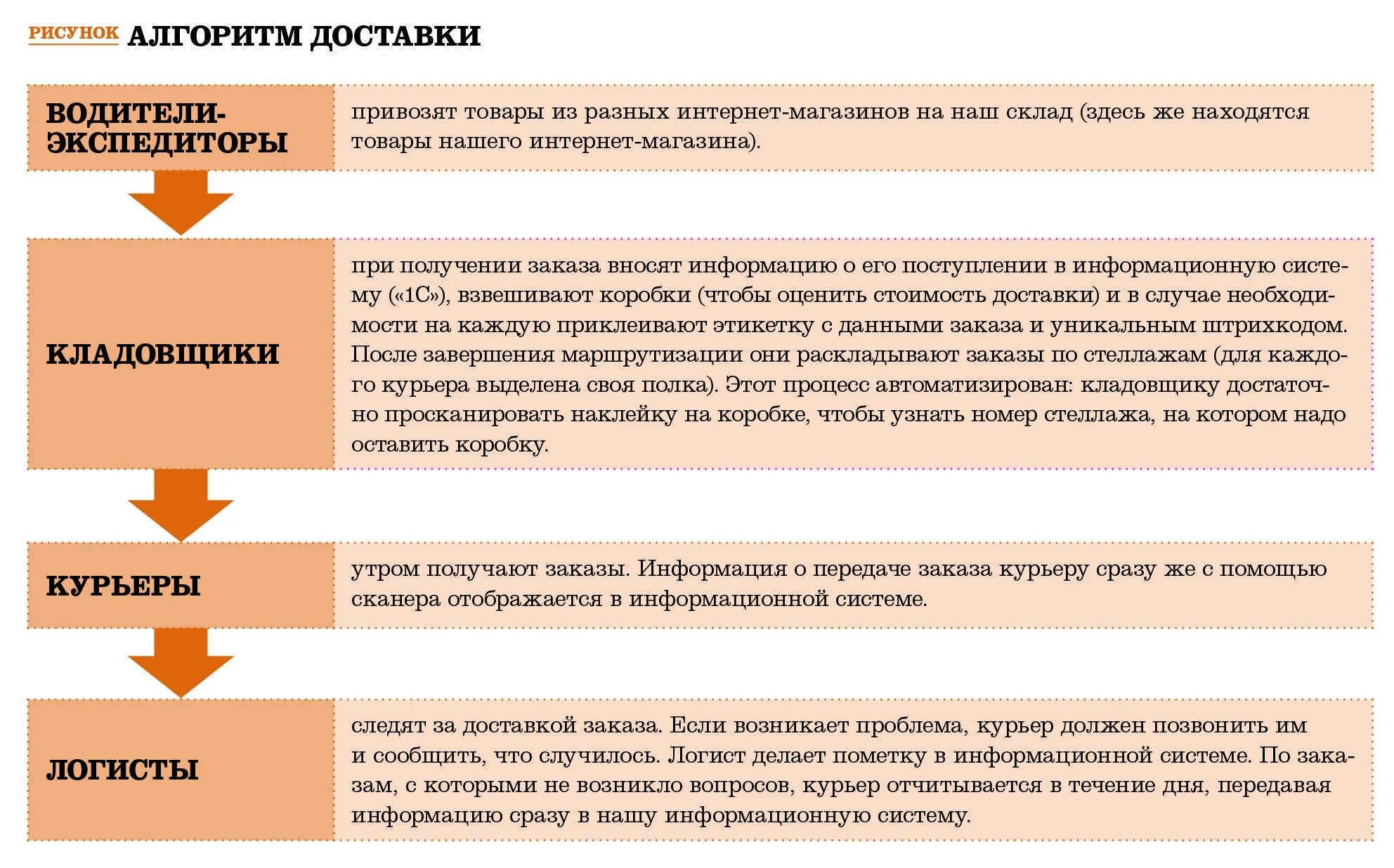 РИСУНОК АЛГОРИТМ ДОСТАВКИ

ВОДИТЕЛИ-ЭКСПЕДИТОРЫ

привозят товары из разных интернет-магазинов на наш склад (здесь же находятся товары нашего интернет-магазина).

КЛАДОВЩИКИ

при получении заказа вносят информацию о его поступлении в информационную систему («1С»), взвешивают коробки (чтобы оценить стоимость доставки) и в случае необходимости на каждую приклеивают этикетку с данными заказа и уникальным штрихкодом. После завершения маршрутизации они раскладывают заказы по стеллажам (для каждого курьера выделена своя полка). Этот процесс автоматизирован: кладовщику достаточно просканировать наклейку на коробке, чтобы узнать номер стеллажа, на котором надо оставить коробку.

КУРЬЕРЫ

утром получают заказы. Информация о передаче заказа курьеру сразу же с помощью сканера отображается в информационной системе.

ЛОГИСТЫ

следят за доставкой заказа. Если возникает проблема, курьер должен позвонить им и сообщить, что случилось. Логист делает пометку в информационной системе. По заказам, с которыми не возникло вопросов, курьер отчитывается в течение дня, передавая информацию сразу в нашу информационную систему.